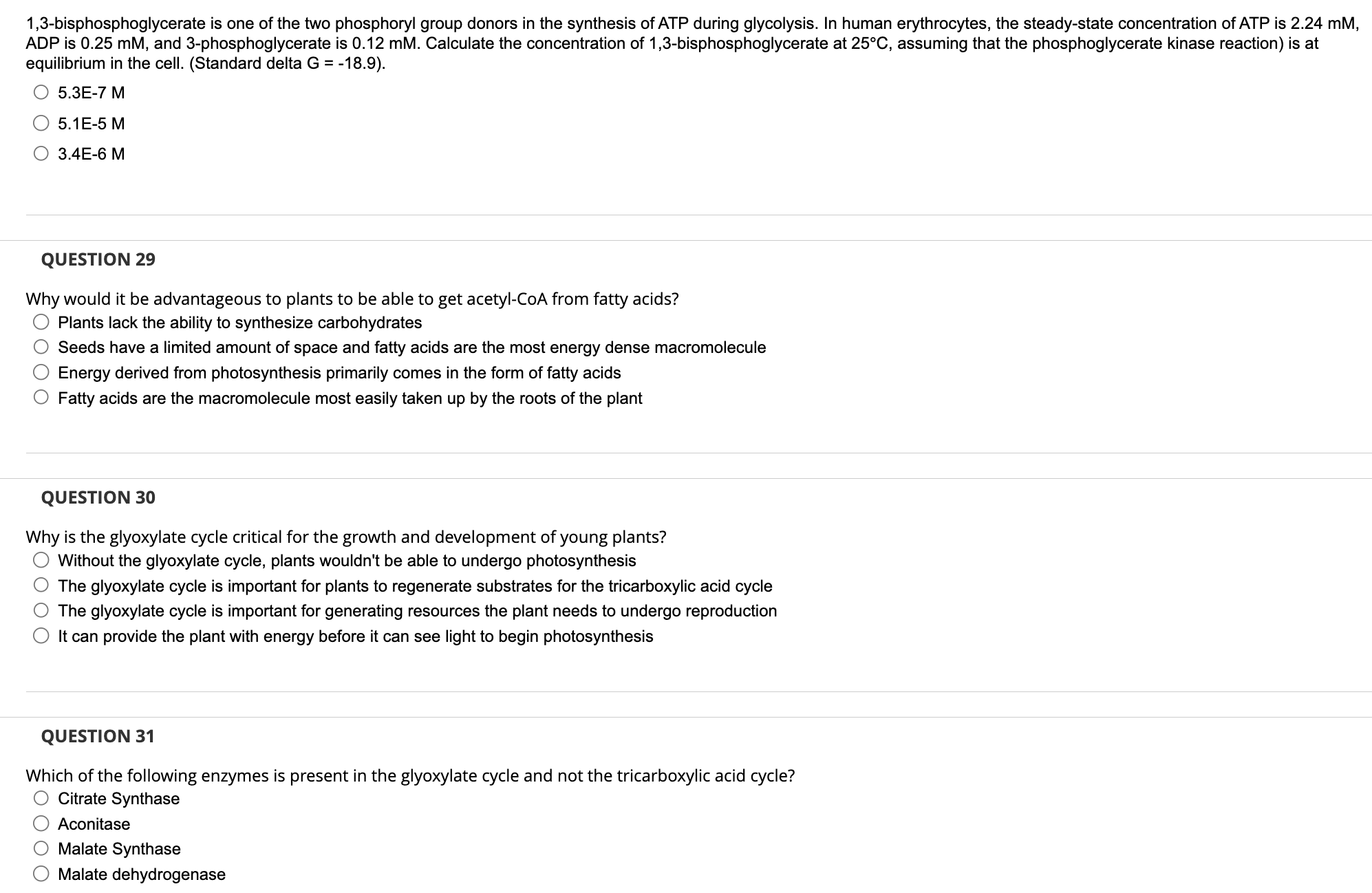 1,3-bisphosphoglycerate is one of the two phosphoryl group donors in the synthesis of ATP during glycolysis. In human erythrocytes, the steady-state concentration of ATP is 2.24 mM, ADP is 0.25 mM, and 3-phosphoglycerate is 0.12 mM. Calculate the concentration of 1,3-bisphosphoglycerate at 25°C, assuming that the phosphoglycerate kinase reaction) is at equilibrium in the cell. (Standard delta G = -18.9).

5.3E-7 M

5.1E-5 M

3.4E-6 M

QUESTION 29

Why would it be advantageous to plants to be able to get acetyl-CoA from fatty acids?

Plants lack the ability to synthesize carbohydrates

Seeds have a limited amount of space and fatty acids are the most energy dense macromolecule

Energy derived from photosynthesis primarily comes in the form of fatty acids

Fatty acids are the macromolecule most easily taken up by the roots of the plant

QUESTION 30

Why is the glyoxylate cycle critical for the growth and development of young plants?

Without the glyoxylate cycle, plants wouldn't be able to undergo photosynthesis

The glyoxylate cycle is important for plants to regenerate substrates for the tricarboxylic acid cycle

The glyoxylate cycle is important for generating resources the plant needs to undergo reproduction

It can provide the plant with energy before it can see light to begin photosynthesis

QUESTION 31

Which of the following enzymes is present in the glyoxylate cycle and not the tricarboxylic acid cycle?

Citrate Synthase

Aconitase

Malate Synthase

Malate dehydrogenase